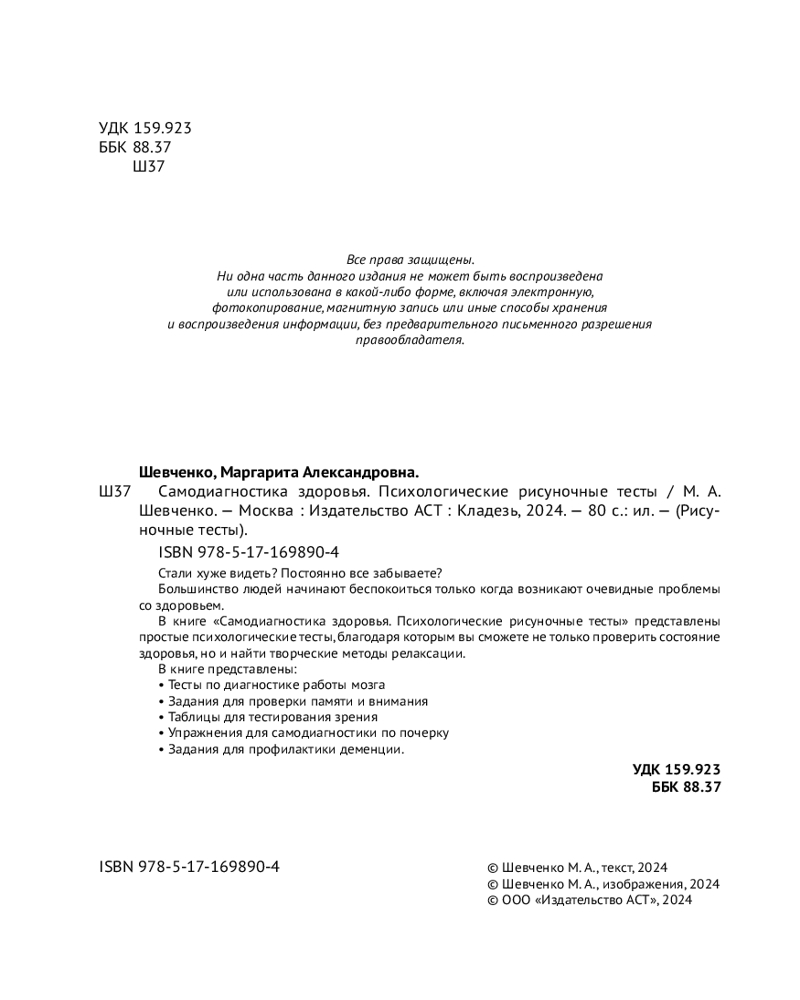 УДК 159.923
ББК 88.37
Ш37

Все права защищены.
Ни одна часть данного издания не может быть воспроизведена или использована в какой-либо форме, включая электронную, фотокопирование, магнитную запись или иные способы хранения и воспроизведения информации, без предварительного письменного разрешения правообладателя.

Шевченко, Маргарита Александровна.
Ш37 Самодиагностика здоровья. Психологические рисуночные тесты / М. А. Шевченко. — Москва : Издательство АСТ : Кладезь, 2024. — 80 с.: ил. — (Рисуночные тесты).
ISBN 978-5-17-169890-4

Стали хуже видеть? Постоянно все забываете?
Большинство людей начинают беспокоиться только когда возникают очевидные проблемы со здоровьем.
В книге «Самодиагностика здоровья. Психологические рисуночные тесты» представлены простые психологические тесты, благодаря которым вы сможете не только проверить состояние здоровья, но и найти творческие методы релаксации.
В книге представлены:
• Тесты по диагностике работы мозга
• Задания для проверки памяти и внимания
• Таблицы для тестирования зрения
• Упражнения для самодиагностики по почерку
• Задания для профилактики деменции.

УДК 159.923
ББК 88.37

ISBN 978-5-17-169890-4

© Шевченко М. А., текст, 2024
© Шевченко М. А., изображения, 2024
© ООО «Издательство АСТ», 2024